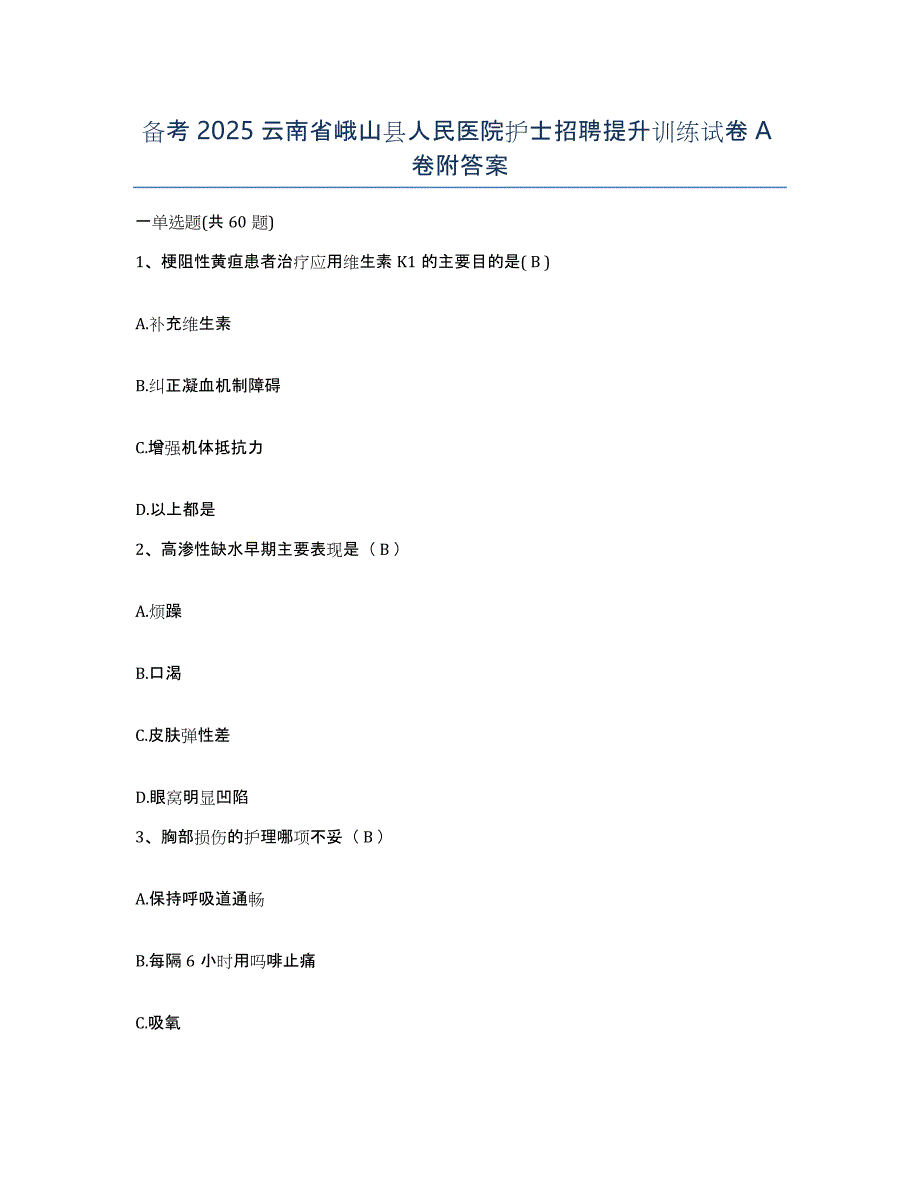 备考 2025 云南省峨山县人民医院护士招聘提升训练试卷 A 卷附答案

一单选题(共 60 题)

1、梗阻性黄疸患者治疗应用维生素 K1 的主要目的是( B )

A.补充维生素

B.纠正凝血机制障碍

C.增强机体抵抗力

D.以上都是

2、高渗性缺水早期主要表现是（ B ）

A.烦躁

B.口渴

C.皮肤弹性差

D.眼窝明显凹陷

3、胸部损伤的护理哪项不妥（ B ）

A.保持呼吸道通畅

B.每隔 6 小时用吗啡止痛

C.吸氧